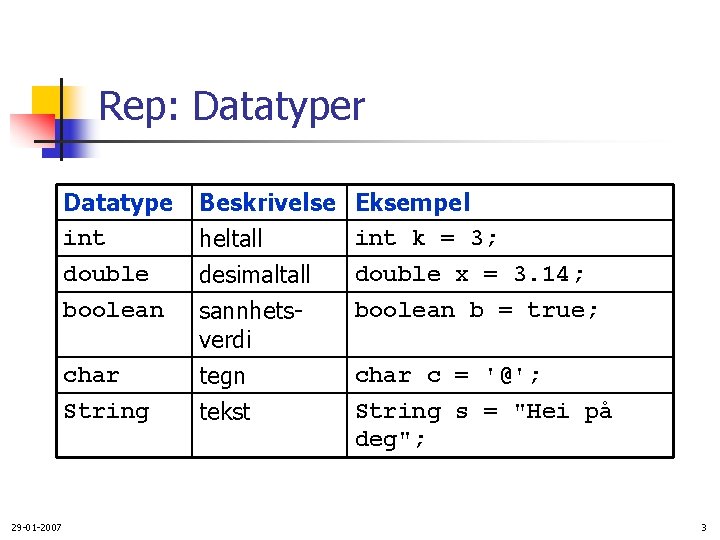 Rep: Datatyper

| Datatype | Beskrivelse | Eksempel |
|---|---|---|
| int | heltall | int k = 3; |
| double | desimaltall | double x = 3.14; |
| boolean | sannhetsverdi | boolean b = true; |
| char | tegn | char c = '@'; |
| String | tekst | String s = "Hei på deg"; |

29-01-2007

3